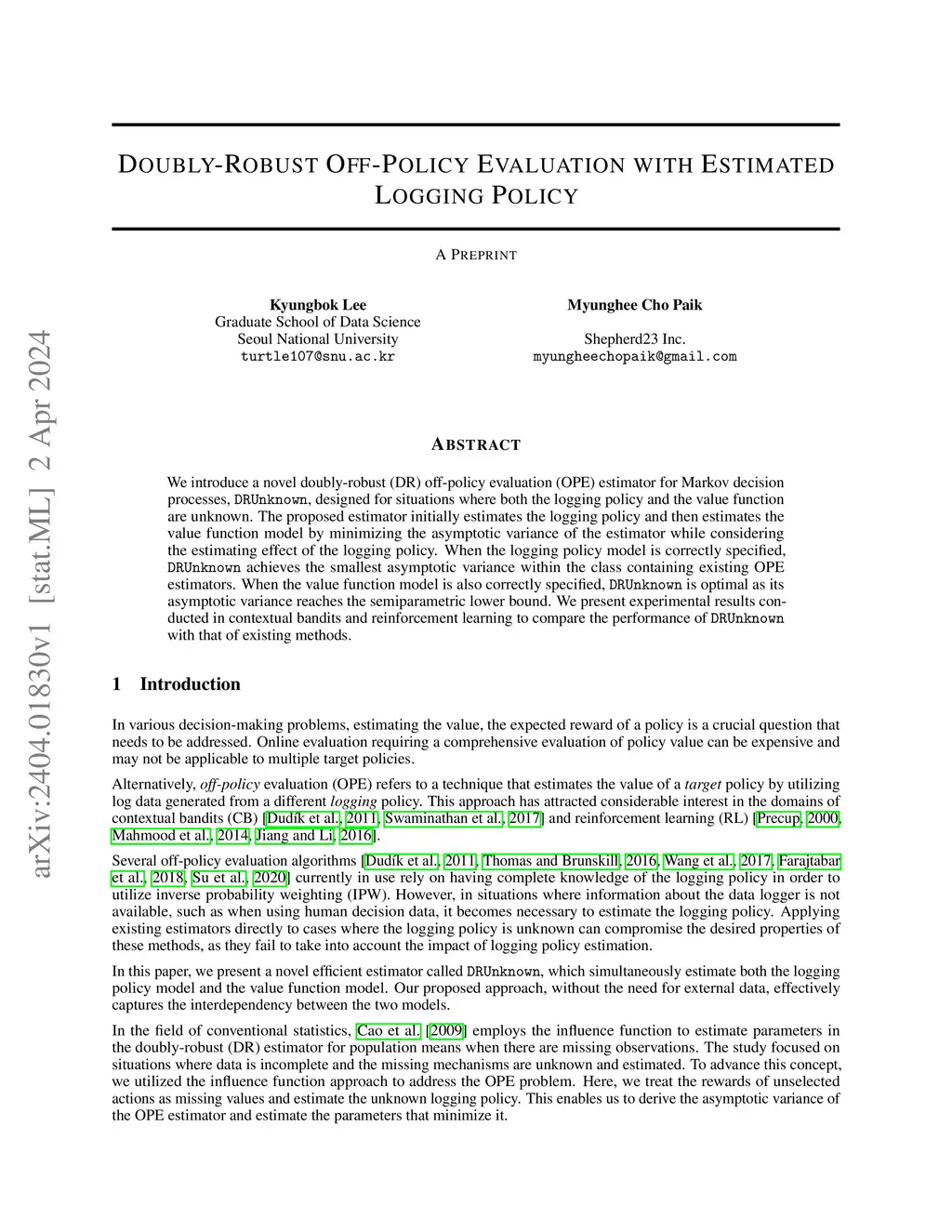 arXiv:2404.01830v1 [stat.ML] 2 Apr 2024

DOUBLY-ROBUST OFF-POLICY EVALUATION WITH ESTIMATED LOGGING POLICY

A PREPRINT

Kyungbok Lee
Graduate School of Data Science
Seoul National University
turtle107@snu.ac.kr

Myunghee Cho Paik

Shepherd23 Inc.
myungheechopaik@gmail.com

ABSTRACT

We introduce a novel doubly-robust (DR) off-policy evaluation (OPE) estimator for Markov decision processes, DRUnknown, designed for situations where both the logging policy and the value function are unknown. The proposed estimator initially estimates the logging policy and then estimates the value function model by minimizing the asymptotic variance of the estimator while considering the estimating effect of the logging policy. When the logging policy model is correctly specified, DRUnknown achieves the smallest asymptotic variance within the class containing existing OPE estimators. When the value function model is also correctly specified, DRUnknown is optimal as its asymptotic variance reaches the semiparametric lower bound. We present experimental results conducted in contextual bandits and reinforcement learning to compare the performance of DRUnknown with that of existing methods.

1 Introduction

In various decision-making problems, estimating the value, the expected reward of a policy is a crucial question that needs to be addressed. Online evaluation requiring a comprehensive evaluation of policy value can be expensive and may not be applicable to multiple target policies.

Alternatively, off-policy evaluation (OPE) refers to a technique that estimates the value of a target policy by utilizing log data generated from a different logging policy. This approach has attracted considerable interest in the domains of contextual bandits (CB) [Dudík et al., 2011, Swaminathan et al., 2017] and reinforcement learning (RL) [Precup, 2000, Mahmood et al., 2014, Jiang and Li, 2016].

Several off-policy evaluation algorithms [Dudík et al., 2011, Thomas and Brunskill, 2016, Wang et al., 2017, Farajtabar et al., 2018, Su et al., 2020] currently in use rely on having complete knowledge of the logging policy in order to utilize inverse probability weighting (IPW). However, in situations where information about the data logger is not available, such as when using human decision data, it becomes necessary to estimate the logging policy. Applying existing estimators directly to cases where the logging policy is unknown can compromise the desired properties of these methods, as they fail to take into account the impact of logging policy estimation.

In this paper, we present a novel efficient estimator called DRUnknown, which simultaneously estimate both the logging policy model and the value function model. Our proposed approach, without the need for external data, effectively captures the interdependency between the two models.

In the field of conventional statistics, Cao et al. [2009] employs the influence function to estimate parameters in the doubly-robust (DR) estimator for population means when there are missing observations. The study focused on situations where data is incomplete and the missing mechanisms are unknown and estimated. To advance this concept, we utilized the influence function approach to address the OPE problem. Here, we treat the rewards of unselected actions as missing values and estimate the unknown logging policy. This enables us to derive the asymptotic variance of the OPE estimator and estimate the parameters that minimize it.